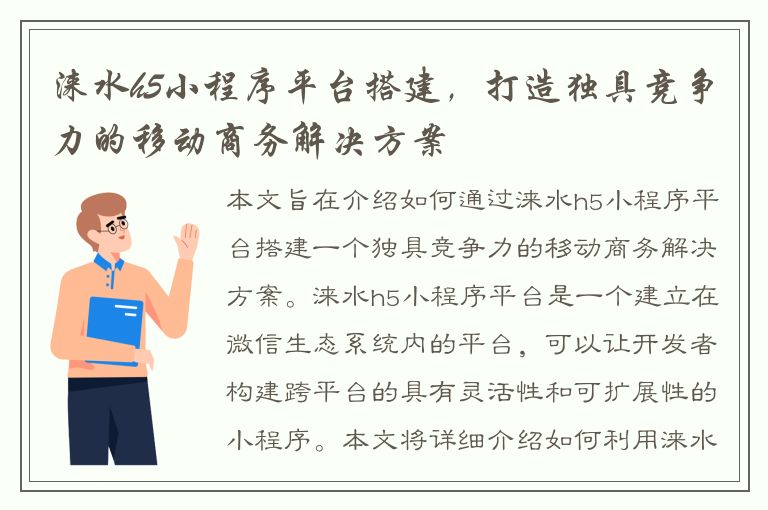 涞水h5小程序平台搭建，打造独具竞争力的移动商务解决方案

本文旨在介绍如何通过涞水h5小程序平台搭建一个独具竞争力的移动商务解决方案。涞水h5小程序平台是一个建立在微信生态系统内的平台，可以让开发者构建跨平台的具有灵活性和可扩展性的小程序。本文将详细介绍如何利用涞水